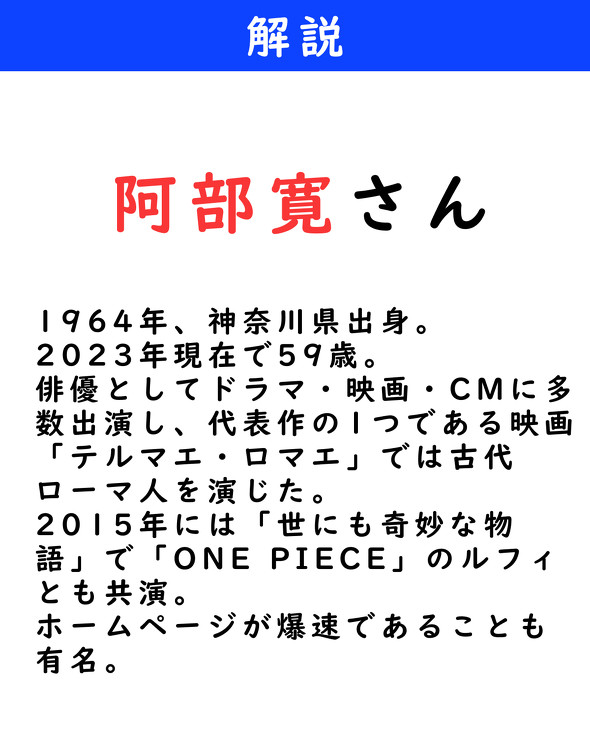 解説

阿部寛さん

1964年、神奈川県出身。
2023年現在で59歳。
俳優としてドラマ・映画・CMに多数出演し、代表作の1つである映画「テルマエ・ロマエ」では古代ローマ人を演じた。
2015年には「世にも奇妙な物語」で「ONE PIECE」のルフィとも共演。
ホームページが爆速であることも有名。